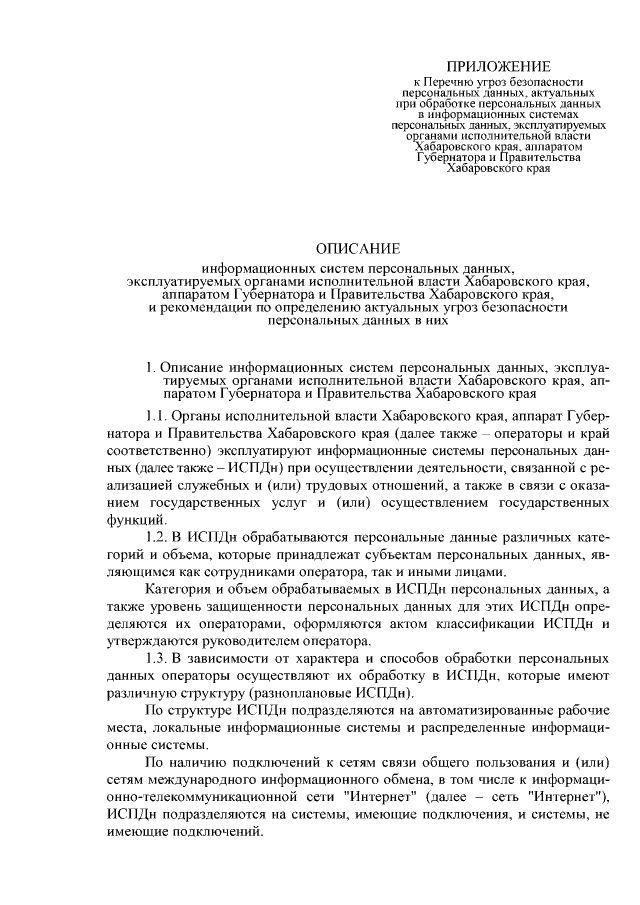 ПРИЛОЖЕНИЕ
к Перечню угроз безопасности персональных данных, актуальных при обработке персональных данных в информационных системах персональных данных, эксплуатируемых органами исполнительной власти Хабаровского края, аппаратом Губернатора и Правительства Хабаровского края

ОПИСАНИЕ
информационных систем персональных данных, эксплуатируемых органами исполнительной власти Хабаровского края, аппаратом Губернатора и Правительства Хабаровского края, и рекомендации по определению актуальных угроз безопасности персональных данных в них

1. Описание информационных систем персональных данных, эксплуатируемых органами исполнительной власти Хабаровского края, аппаратом Губернатора и Правительства Хабаровского края

1.1. Органы исполнительной власти Хабаровского края, аппарат Губернатора и Правительства Хабаровского края (далее также – операторы и край соответственно) эксплуатируют информационные системы персональных данных (далее также – ИСПДн) при осуществлении деятельности, связанной с реализацией служебных и (или) трудовых отношений, а также в связи с оказанием государственных услуг и (или) осуществлением государственных функций.

1.2. В ИСПДн обрабатываются персональные данные различных категорий и объема, которые принадлежат субъектам персональных данных, являющимся как сотрудниками оператора, так и иными лицами.

Категория и объем обрабатываемых в ИСПДн персональных данных, а также уровень защищенности персональных данных для этих ИСПДн определяются их операторами, оформляются актом классификации ИСПДн и утверждаются руководителем оператора.

1.3. В зависимости от характера и способов обработки персональных данных операторы осуществляют их обработку в ИСПДн, которые имеют различную структуру (разноплановые ИСПДн).

По структуре ИСПДн подразделяются на автоматизированные рабочие места, локальные информационные системы и распределенные информационные системы.

По наличию подключений к сетям связи общего пользования и (или) сетям международного информационного обмена, в том числе к информационно-телекоммуникационной сети "Интернет" (далее – сеть "Интернет"), ИСПДн подразделяются на системы, имеющие подключения, и системы, не имеющие подключений.